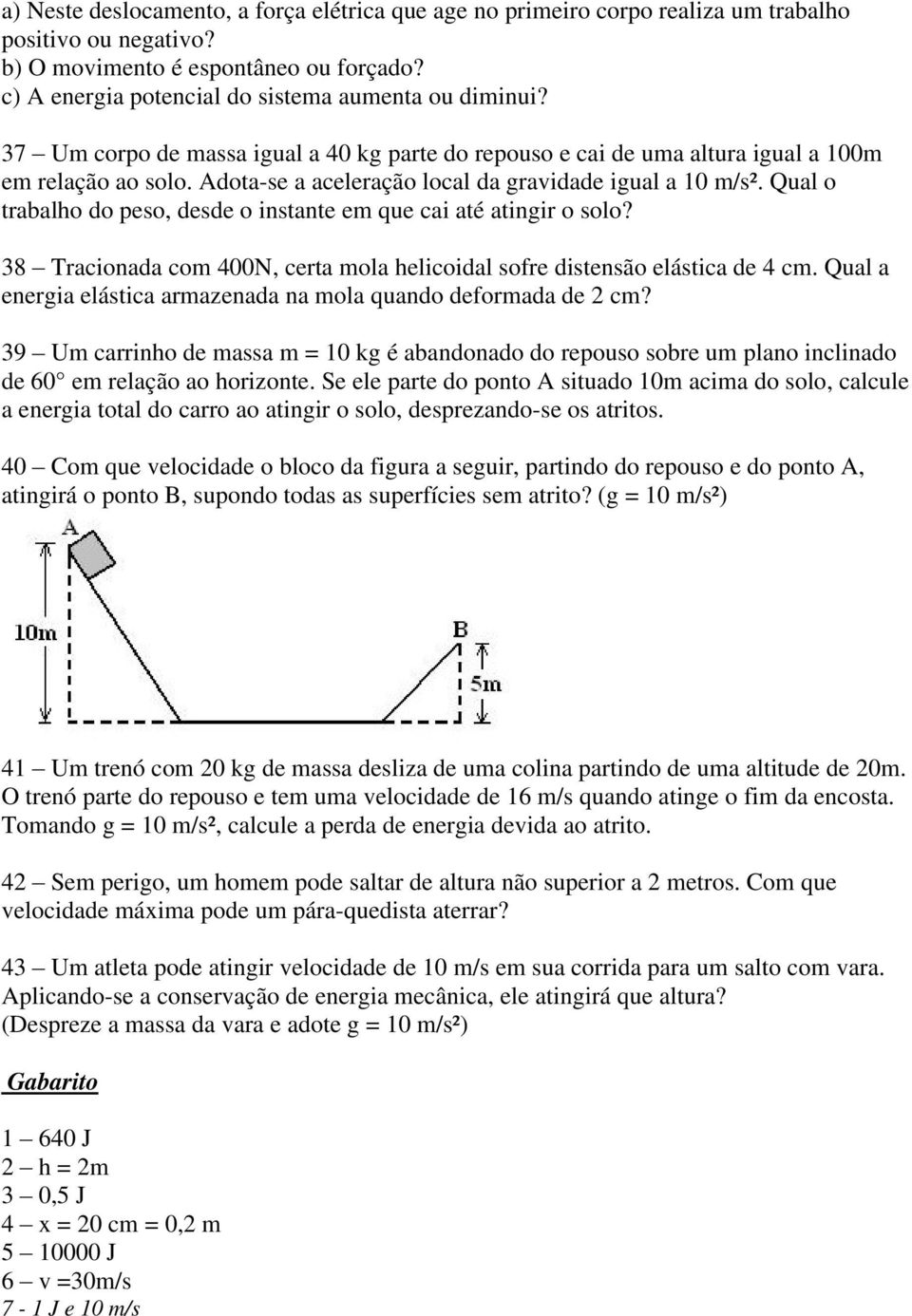 a) Neste deslocamento, a força elétrica que age no primeiro corpo realiza um trabalho positivo ou negativo?
b) O movimento é espontâneo ou forçado?
c) A energia potencial do sistema aumenta ou diminui?

37 – Um corpo de massa igual a 40 kg parte do repouso e cai de uma altura igual a 100m em relação ao solo. Adota-se a aceleração local da gravidade igual a 10 m/s². Qual o trabalho do peso, desde o instante em que cai até atingir o solo?

38 – Tracionada com 400N, certa mola helicoidal sofre distensão elástica de 4 cm. Qual a energia elástica armazenada na mola quando deformada de 2 cm?

39 – Um carrinho de massa m = 10 kg é abandonado do repouso sobre um plano inclinado de 60° em relação ao horizonte. Se ele parte do ponto A situado 10m acima do solo, calcule a energia total do carro ao atingir o solo, desprezando-se os atritos.

40 – Com que velocidade o bloco da figura a seguir, partindo do repouso e do ponto A, atingirá o ponto B, supondo todas as superfícies sem atrito? (g = 10 m/s²)

A
10m
B
5m

41 – Um trenó com 20 kg de massa desliza de uma colina partindo de uma altitude de 20m. O trenó parte do repouso e tem uma velocidade de 16 m/s quando atinge o fim da encosta. Tomando g = 10 m/s², calcule a perda de energia devida ao atrito.

42 – Sem perigo, um homem pode saltar de altura não superior a 2 metros. Com que velocidade máxima pode um pára-quedista aterrar?

43 – Um atleta pode atingir velocidade de 10 m/s em sua corrida para um salto com vara. Aplicando-se a conservação de energia mecânica, ele atingirá que altura? (Despreze a massa da vara e adote g = 10 m/s²)

Gabarito

1 – 640 J
2 – h = 2m
3 – 0,5 J
4 – x = 20 cm = 0,2 m
5 – 10000 J
6 – v =30m/s
7 - 1 J e 10 m/s